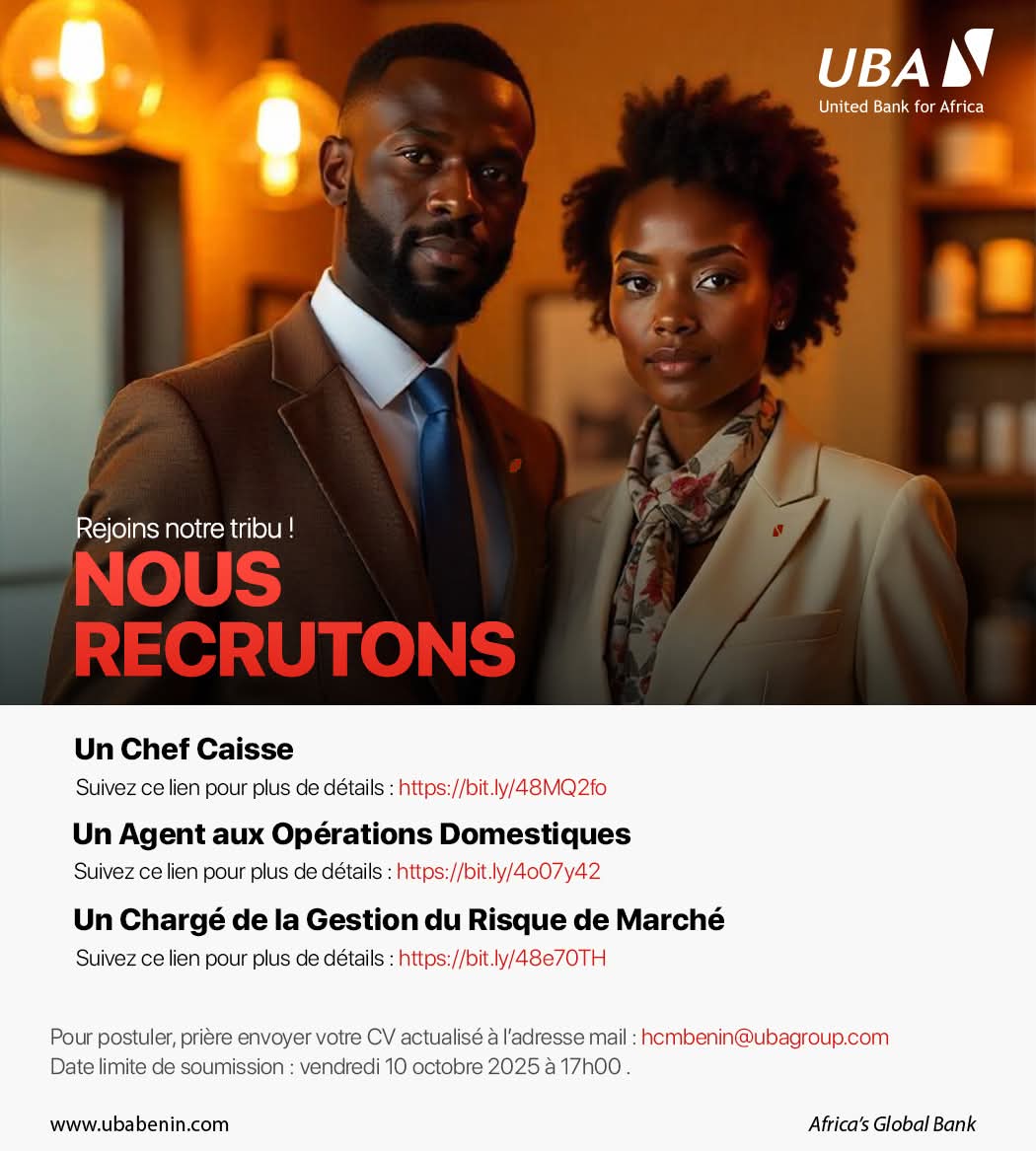 UBA
United Bank for Africa

Rejoins notre tribu !

NOUS RECRUTONS

Un Chef Caisse

Suivez ce lien pour plus de détails : https://bit.ly/48MQ2fo

Un Agent aux Opérations Domestiques

Suivez ce lien pour plus de détails : https://bit.ly/4o07y42

Un Chargé de la Gestion du Risque de Marché

Suivez ce lien pour plus de détails : https://bit.ly/48e70TH

Pour postuler, prière envoyer votre CV actualisé à l'adresse mail : hcmbenin@ubagroup.com
Date limite de soumission : vendredi 10 octobre 2025 à 17h00 .

www.ubabenin.com

Africa's Global Bank